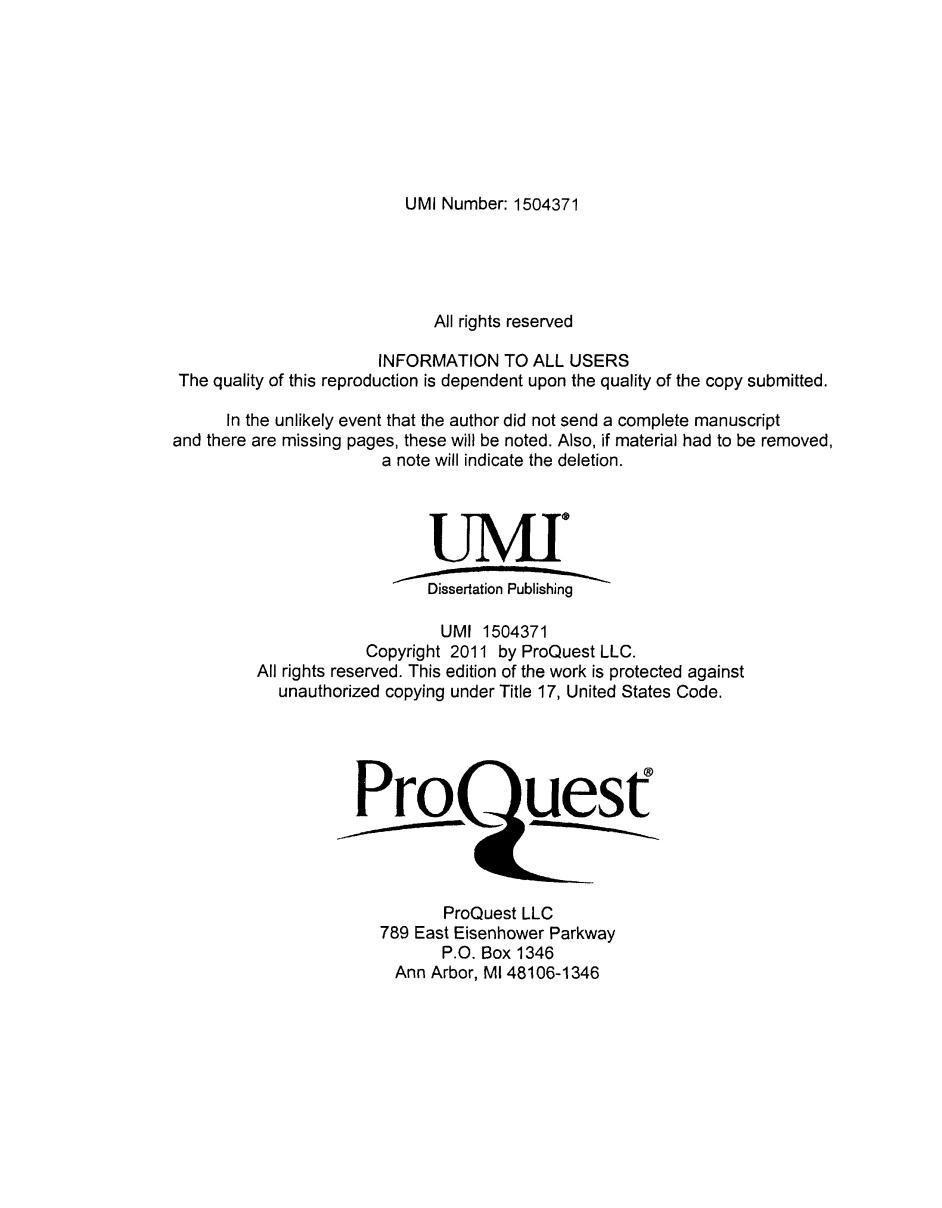 UMI Number: 1504371

All rights reserved

INFORMATION TO ALL USERS
The quality of this reproduction is dependent upon the quality of the copy submitted.

In the unlikely event that the author did not send a complete manuscript and there are missing pages, these will be noted. Also, if material had to be removed, a note will indicate the deletion.

UMI®
Dissertation Publishing

UMI 1504371
Copyright 2011 by ProQuest LLC.
All rights reserved. This edition of the work is protected against unauthorized copying under Title 17, United States Code.

ProQuest®

ProQuest LLC
789 East Eisenhower Parkway
P.O. Box 1346
Ann Arbor, MI 48106-1346